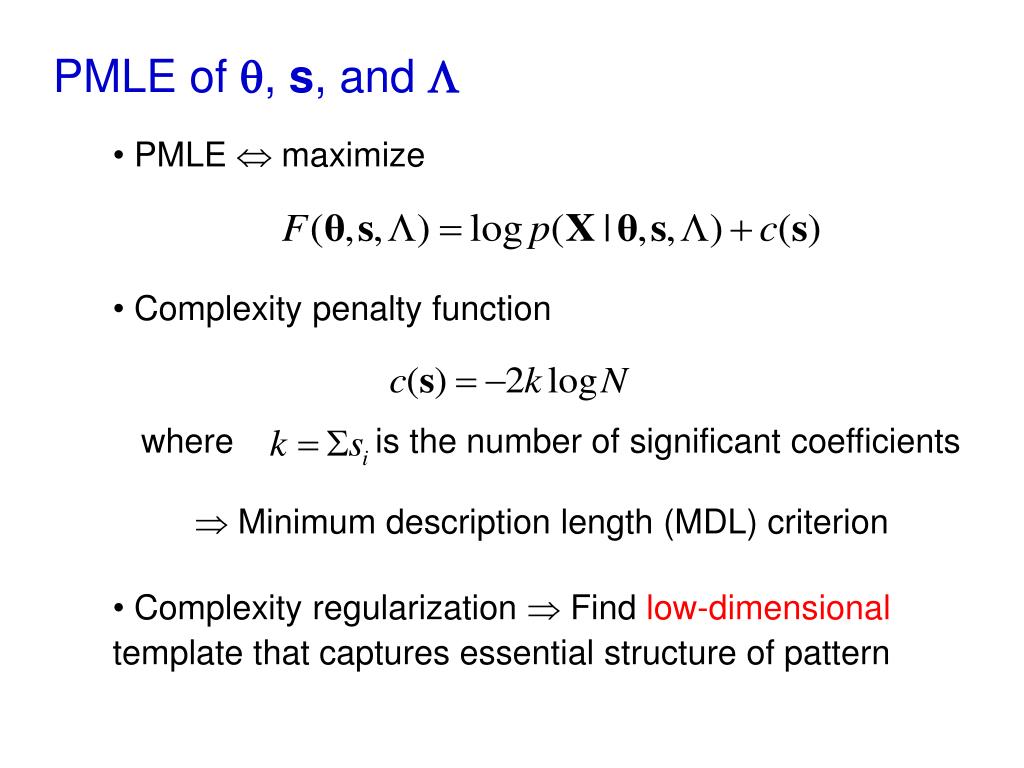 PMLE of $\theta$, **s**, and $\Lambda$

• PMLE $\Leftrightarrow$ maximize

$F(\boldsymbol{\theta}, \mathbf{s}, \Lambda) = \log p(\mathbf{X} \mid \boldsymbol{\theta}, \mathbf{s}, \Lambda) + c(\mathbf{s})$

• Complexity penalty function

$c(\mathbf{s}) = -2k \log N$

where $k = \Sigma s_i$ is the number of significant coefficients

$\Rightarrow$ Minimum description length (MDL) criterion

• Complexity regularization $\Rightarrow$ Find low-dimensional template that captures essential structure of pattern